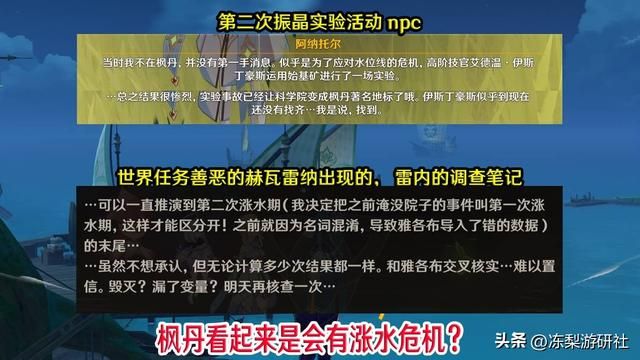 第二次振晶实验活动 npc

阿纳托尔

当时我不在枫丹，并没有第一手消息。似乎是为了应对水位线的危机，高阶技官艾德温·伊斯丁豪斯运用始基矿进行了一场实验。

…总之结果很惨烈，实验事故已经让科学院变成枫丹著名地标了哦。伊斯丁豪斯似乎到现在还没有找齐…我是说，找到。

世界任务善恶的赫瓦雷纳出现的，雷内的调查笔记

…可以一直推演到第二次涨水期（我决定把之前淹没院子的事件叫第一次涨水期，这样才能区分开！之前就因为名词混淆，导致雅各布导入了错的数据）的末尾…

…虽然不想承认，但无论计算多少次结果都一样。和雅各布交叉核实…难以置信。毁灭？漏了变量？明天再核查一次…

枫丹看起来是会有涨水危机？

头条 @冻梨游研社